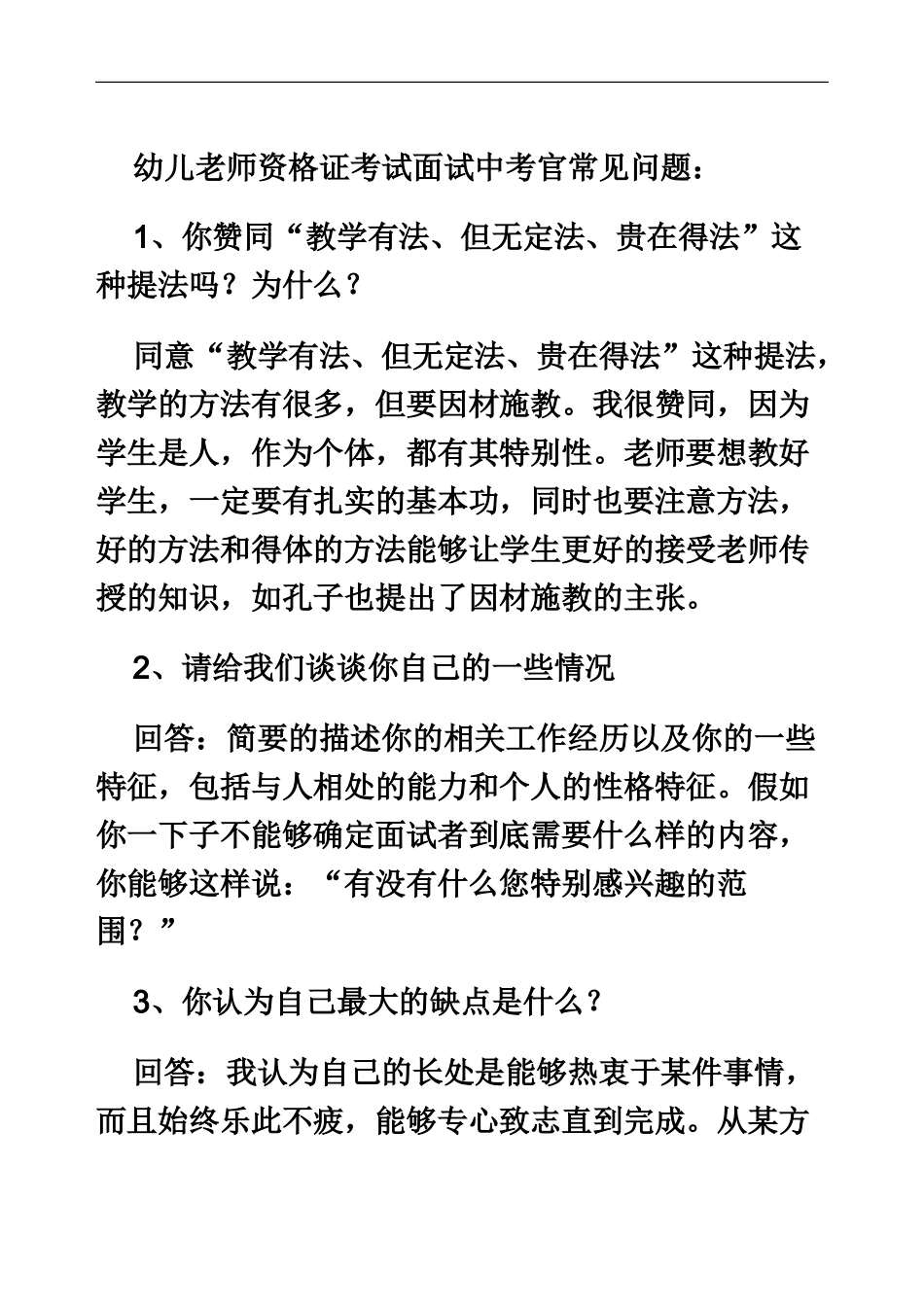 幼儿老师资格证考试面试中考官常见问题：

1、你赞同“教学有法、但无定法、贵在得法”这种提法吗？为什么？

同意“教学有法、但无定法、贵在得法”这种提法，教学的方法有很多，但要因材施教。我很赞同，因为学生是人，作为个体，都有其特别性。老师要想教好学生，一定要有扎实的基本功，同时也要注意方法，好的方法和得体的方法能够让学生更好的接受老师传授的知识，如孔子也提出了因材施教的主张。

2、请给我们谈谈你自己的一些情况

回答：简要的描述你的相关工作经历以及你的一些特征，包括与人相处的能力和个人的性格特征。假如你一下子不能够确定面试者到底需要什么样的内容，你能够这样说：“有没有什么您特别感兴趣的范围？”

3、你认为自己最大的缺点是什么？

回答：我认为自己的长处是能够热衷于某件事情，而且始终乐此不疲，能够专心致志直到完成。从某方